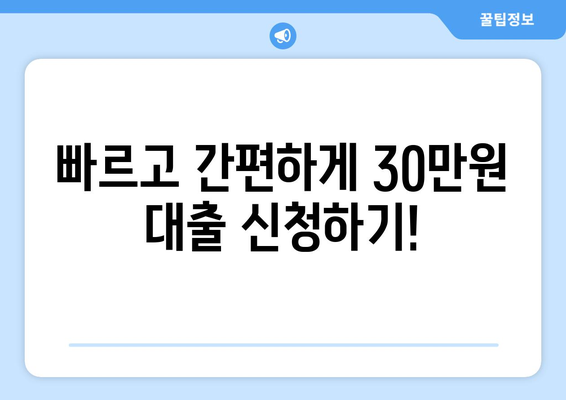 꿀팁정보

빠르고 간편하게 30만원 대출 신청하기!